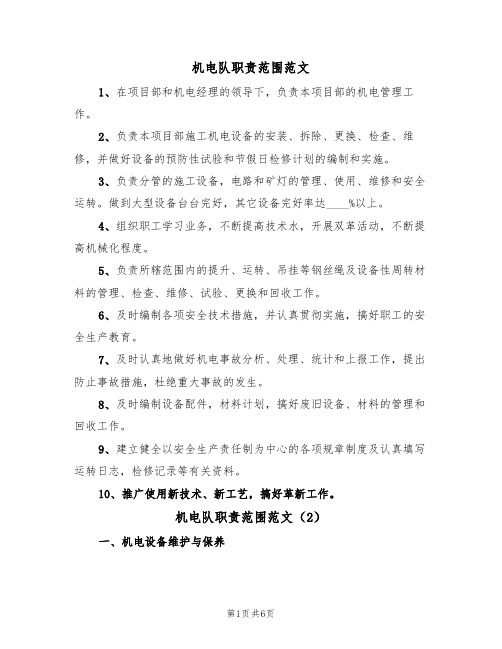 机电队职责范围范文

1、在项目部和机电经理的领导下，负责本项目部的机电管理工作。

2、负责本项目部施工机电设备的安装、拆除、更换、检查、维修，并做好设备的预防性试验和节假日检修计划的编制和实施。

3、负责分管的施工设备，电路和矿灯的管理、使用、维修和安全运转。做到大型设备台台完好，其它设备完好率达____%以上。

4、组织职工学习业务，不断提高技术水，开展双革活动，不断提高机械化程度。

5、负责所辖范围内的提升、运转、吊挂等钢丝绳及设备性周转材料的管理、检查、维修、试验、更换和回收工作。

6、及时编制各项安全技术措施，并认真贯彻实施，搞好职工的安全生产教育。

7、及时认真地做好机电事故分析、处理、统计和上报工作，提出防止事故措施，杜绝重大事故的发生。

8、及时编制设备配件，材料计划，搞好废旧设备、材料的管理和回收工作。

9、建立健全以安全生产责任制为中心的各项规章制度及认真填写运转日志，检修记录等有关资料。

10、推广使用新技术、新工艺，搞好革新工作。

机电队职责范围范文（2）

一、机电设备维护与保养

第1页 共6页